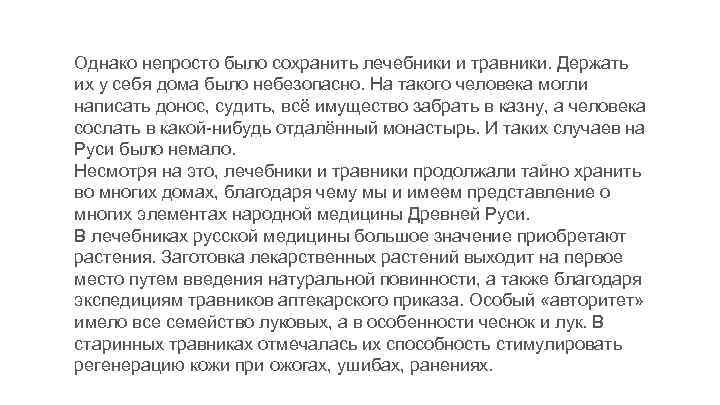 Однако непросто было сохранить лечебники и травники. Держать их у себя дома было небезопасно. На такого человека могли написать донос, судить, всё имущество забрать в казну, а человека сослать в какой-нибудь отдалённый монастырь. И таких случаев на Руси было немало.
Несмотря на это, лечебники и травники продолжали тайно хранить во многих домах, благодаря чему мы и имеем представление о многих элементах народной медицины Древней Руси.
В лечебниках русской медицины большое значение приобретают растения. Заготовка лекарственных растений выходит на первое место путем введения натуральной повинности, а также благодаря экспедициям травников аптекарского приказа. Особый «авторитет» имело все семейство луковых, а в особенности чеснок и лук. В старинных травниках отмечалась их способность стимулировать регенерацию кожи при ожогах, ушибах, ранениях.